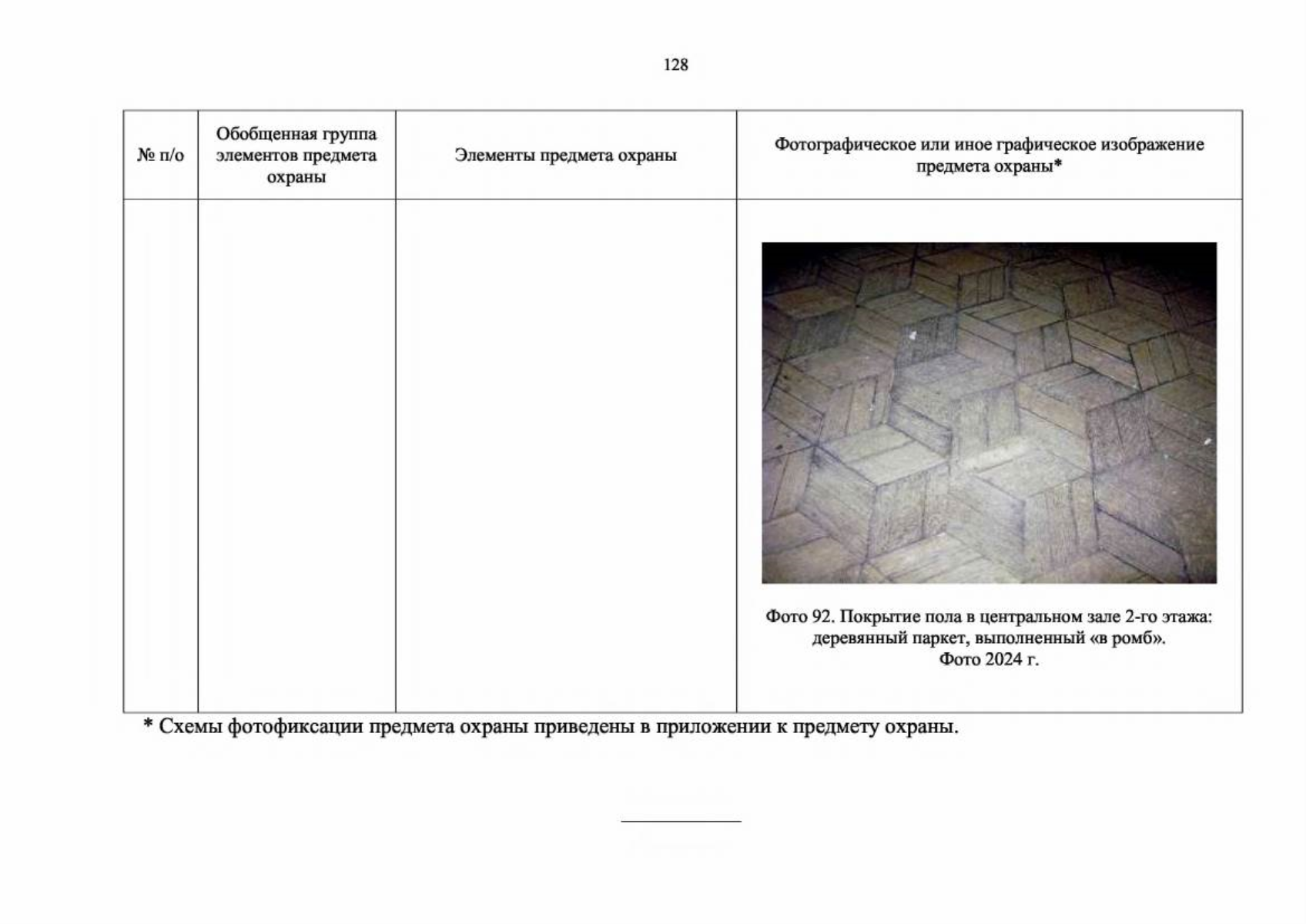 128

| № п/о | Обобщенная группа элементов предмета охраны | Элементы предмета охраны | Фотографическое или иное графическое изображение предмета охраны* |
|---|---|---|---|
|  |  |  | Фото 92. Покрытие пола в центральном зале 2-го этажа: деревянный паркет, выполненный «в ромб». Фото 2024 г. |

* Схемы фотофиксации предмета охраны приведены в приложении к предмету охраны.